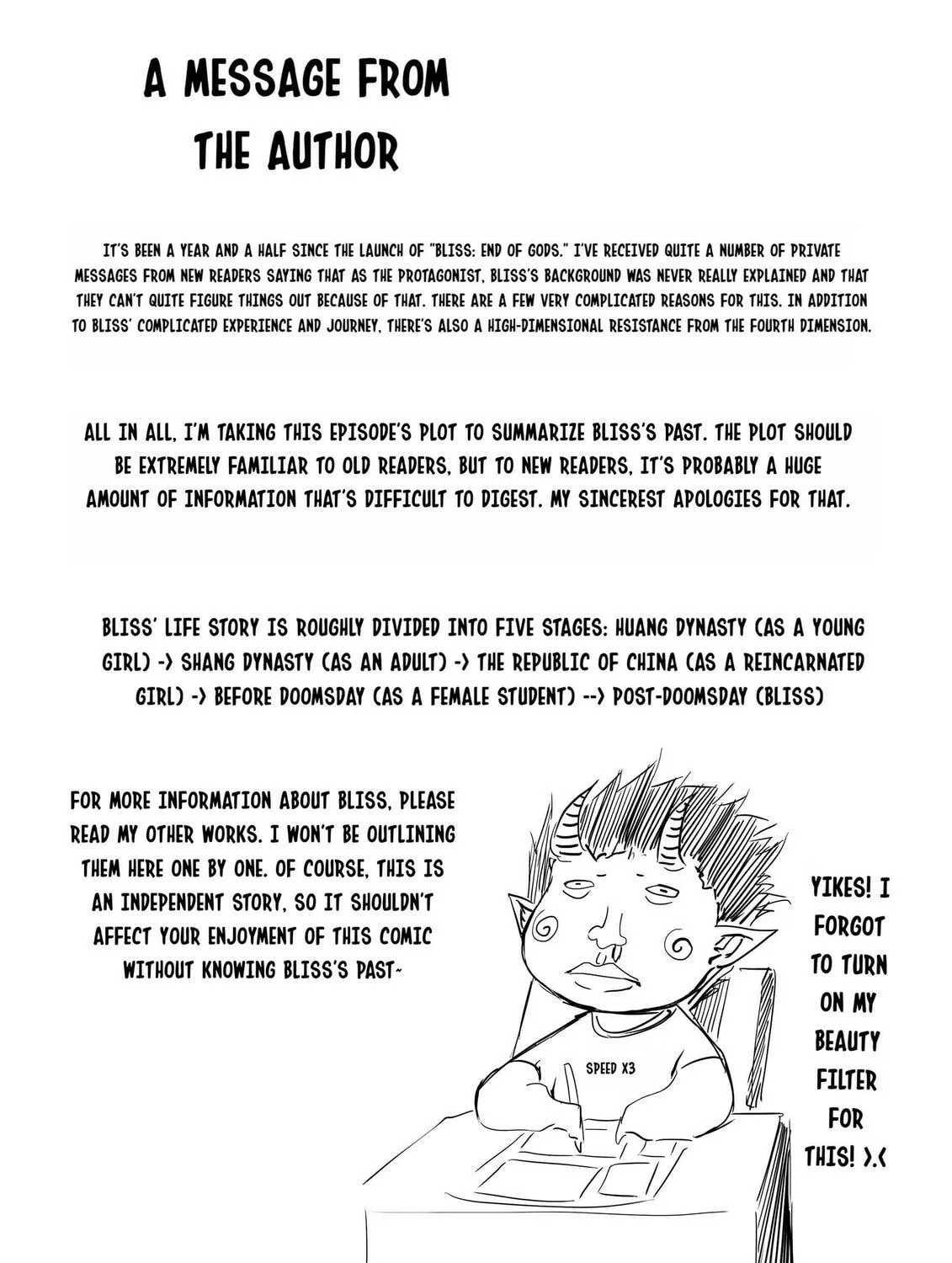 A MESSAGE FROM THE AUTHOR

IT'S BEEN A YEAR AND A HALF SINCE THE LAUNCH OF "BLISS: END OF GODS." I'VE RECEIVED QUITE A NUMBER OF PRIVATE MESSAGES FROM NEW READERS SAYING THAT AS THE PROTAGONIST, BLISS'S BACKGROUND WAS NEVER REALLY EXPLAINED AND THAT THEY CAN'T QUITE FIGURE THINGS OUT BECAUSE OF THAT. THERE ARE A FEW VERY COMPLICATED REASONS FOR THIS. IN ADDITION TO BLISS' COMPLICATED EXPERIENCE AND JOURNEY, THERE'S ALSO A HIGH-DIMENSIONAL RESISTANCE FROM THE FOURTH DIMENSION.

ALL IN ALL, I'M TAKING THIS EPISODE'S PLOT TO SUMMARIZE BLISS'S PAST. THE PLOT SHOULD BE EXTREMELY FAMILIAR TO OLD READERS, BUT TO NEW READERS, IT'S PROBABLY A HUGE AMOUNT OF INFORMATION THAT'S DIFFICULT TO DIGEST. MY SINCEREST APOLOGIES FOR THAT.

BLISS' LIFE STORY IS ROUGHLY DIVIDED INTO FIVE STAGES: HUANG DYNASTY (AS A YOUNG GIRL) -> SHANG DYNASTY (AS AN ADULT) -> THE REPUBLIC OF CHINA (AS A REINCARNATED GIRL) -> BEFORE DOOMSDAY (AS A FEMALE STUDENT) --> POST-DOOMSDAY (BLISS)

FOR MORE INFORMATION ABOUT BLISS, PLEASE READ MY OTHER WORKS. I WON'T BE OUTLINING THEM HERE ONE BY ONE. OF COURSE, THIS IS AN INDEPENDENT STORY, SO IT SHOULDN'T AFFECT YOUR ENJOYMENT OF THIS COMIC WITHOUT KNOWING BLISS'S PAST~

SPEED X3

YIKES! I FORGOT TO TURN ON MY BEAUTY FILTER FOR THIS! >.<